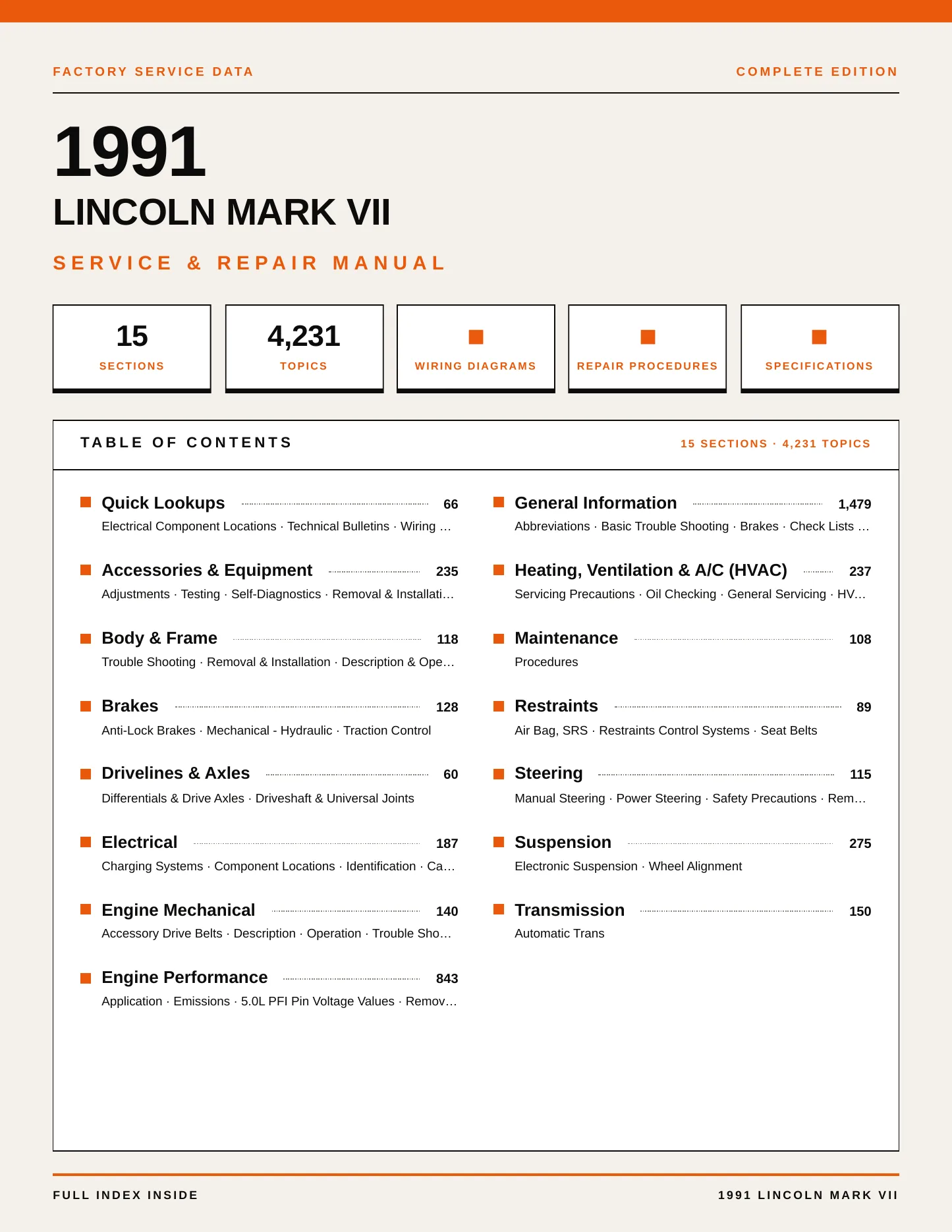 FACTORY SERVICE DATA

COMPLETE EDITION

1991

LINCOLN MARK VII

SERVICE & REPAIR MANUAL

15
SECTIONS

4,231
TOPICS

WIRING DIAGRAMS

REPAIR PROCEDURES

SPECIFICATIONS

TABLE OF CONTENTS

15 SECTIONS · 4,231 TOPICS

Quick Lookups 66
Electrical Component Locations · Technical Bulletins · Wiring …

Accessories & Equipment 235
Adjustments · Testing · Self-Diagnostics · Removal & Installati…

Body & Frame 118
Trouble Shooting · Removal & Installation · Description & Ope…

Brakes 128
Anti-Lock Brakes · Mechanical - Hydraulic · Traction Control

Drivelines & Axles 60
Differentials & Drive Axles · Driveshaft & Universal Joints

Electrical 187
Charging Systems · Component Locations · Identification · Ca…

Engine Mechanical 140
Accessory Drive Belts · Description · Operation · Trouble Sho…

Engine Performance 843
Application · Emissions · 5.0L PFI Pin Voltage Values · Remov…

General Information 1,479
Abbreviations · Basic Trouble Shooting · Brakes · Check Lists …

Heating, Ventilation & A/C (HVAC) 237
Servicing Precautions · Oil Checking · General Servicing · HV…

Maintenance 108
Procedures

Restraints 89
Air Bag, SRS · Restraints Control Systems · Seat Belts

Steering 115
Manual Steering · Power Steering · Safety Precautions · Rem…

Suspension 275
Electronic Suspension · Wheel Alignment

Transmission 150
Automatic Trans

FULL INDEX INSIDE

1991 LINCOLN MARK VII